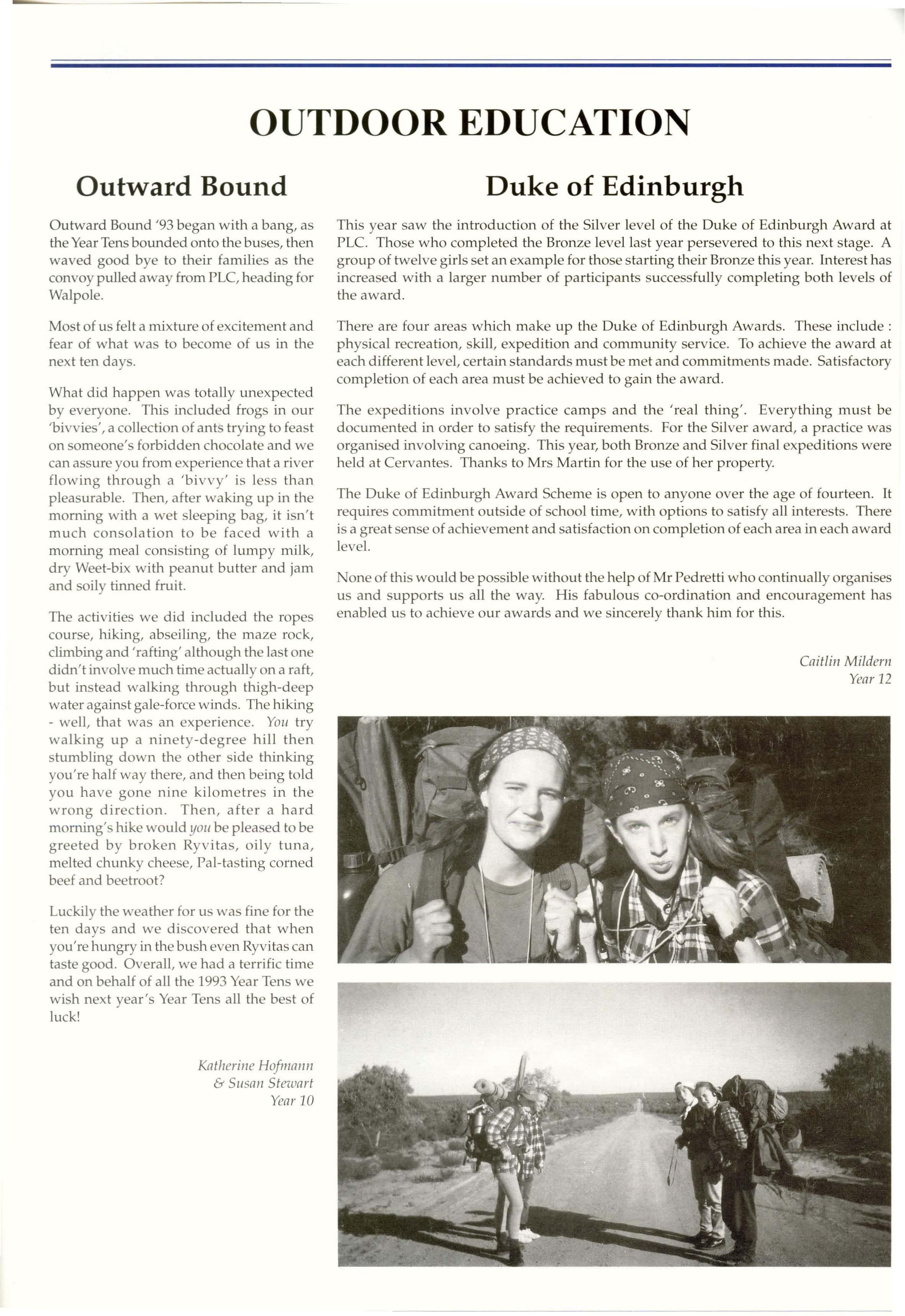 OUTDOOR EDUCATION

Outward Bound

Outward Bound '93 began with a bang, as the Year Tens bounded onto the buses, then waved good bye to their families as the convoy pulled away from PLC, heading for Walpole.

Most of us felt a mixture of excitement and fear of what was to become of us in the next ten days.

What did happen was totally unexpected by everyone. This included frogs in our 'bivvies', a collection of ants trying to feast on someone's forbidden chocolate and we can assure you from experience that a river flowing through a 'bivvy' is less than pleasurable. Then, after waking up in the morning with a wet sleeping bag, it isn't much consolation to be faced with a morning meal consisting of lumpy milk, dry Weet-bix with peanut butter and jam and soily tinned fruit.

The activities we did included the ropes course, hiking, abseiling, the maze rock, climbing and 'rafting' although the last one didn't involve much time actually on a raft, but instead walking through thigh-deep water against gale-force winds. The hiking - well, that was an experience. You try walking up a ninety-degree hill then stumbling down the other side thinking you're half way there, and then being told you have gone nine kilometres in the wrong direction. Then, after a hard morning's hike would you be pleased to be greeted by broken Ryvitas, oily tuna, melted chunky cheese, Pal-tasting corned beef and beetroot?

Luckily the weather for us was fine for the ten days and we discovered that when you're hungry in the bush even Ryvitas can taste good. Overall, we had a terrific time and on behalf of all the 1993 Year Tens we wish next year's Year Tens all the best of luck!

Katherine Hofmann
& Susan Stewart
Year 10

Duke of Edinburgh

This year saw the introduction of the Silver level of the Duke of Edinburgh Award at PLC. Those who completed the Bronze level last year persevered to this next stage. A group of twelve girls set an example for those starting their Bronze this year. Interest has increased with a larger number of participants successfully completing both levels of the award.

There are four areas which make up the Duke of Edinburgh Awards. These include : physical recreation, skill, expedition and community service. To achieve the award at each different level, certain standards must be met and commitments made. Satisfactory completion of each area must be achieved to gain the award.

The expeditions involve practice camps and the 'real thing'. Everything must be documented in order to satisfy the requirements. For the Silver award, a practice was organised involving canoeing. This year, both Bronze and Silver final expeditions were held at Cervantes. Thanks to Mrs Martin for the use of her property.

The Duke of Edinburgh Award Scheme is open to anyone over the age of fourteen. It requires commitment outside of school time, with options to satisfy all interests. There is a great sense of achievement and satisfaction on completion of each area in each award level.

None of this would be possible without the help of Mr Pedretti who continually organises us and supports us all the way. His fabulous co-ordination and encouragement has enabled us to achieve our awards and we sincerely thank him for this.

Caitlin Mildern
Year 12